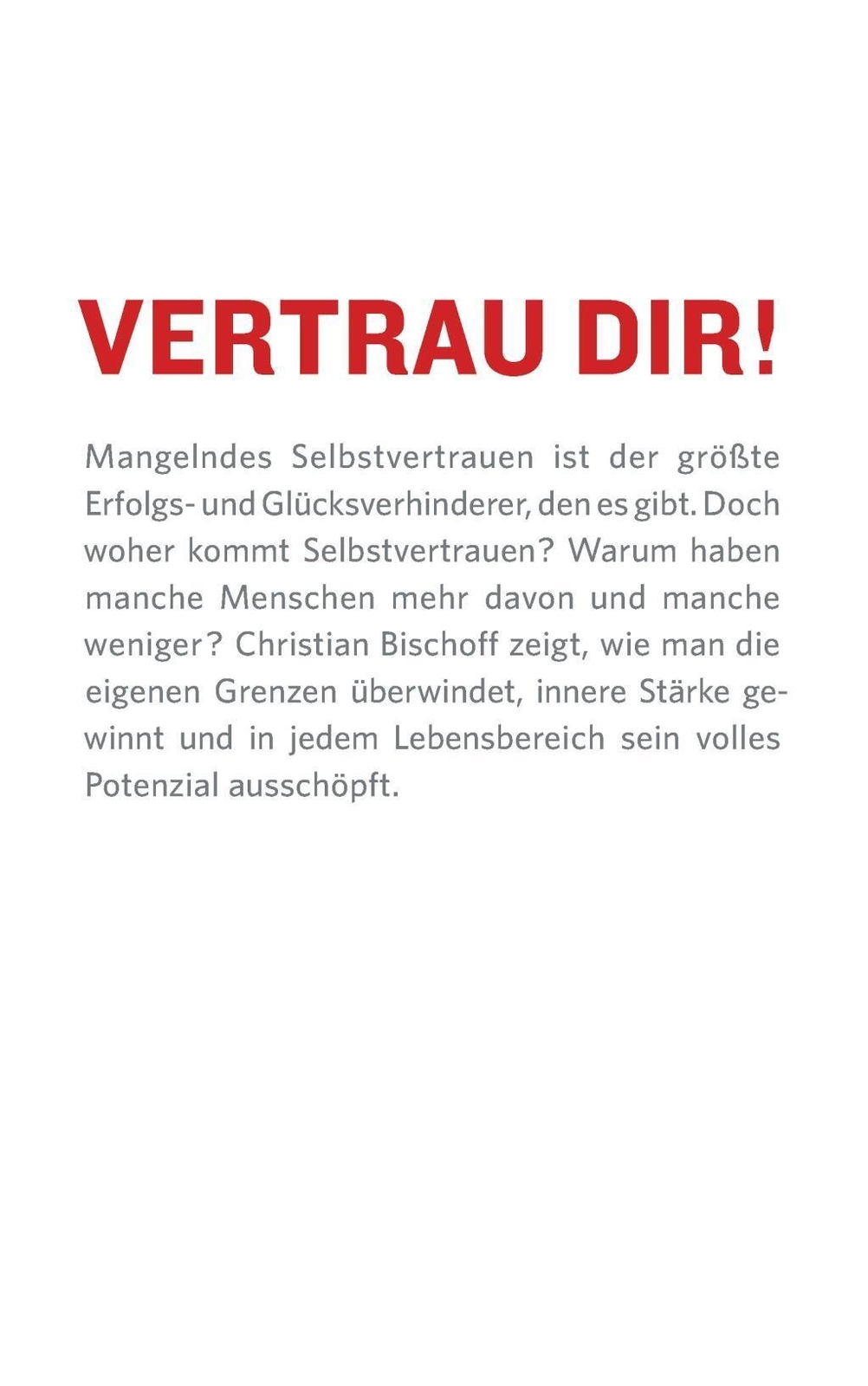 VERTRAU DIR!

Mangelndes Selbstvertrauen ist der größte Erfolgs- und Glücksverhinderer, den es gibt. Doch woher kommt Selbstvertrauen? Warum haben manche Menschen mehr davon und manche weniger? Christian Bischoff zeigt, wie man die eigenen Grenzen überwindet, innere Stärke gewinnt und in jedem Lebensbereich sein volles Potenzial ausschöpft.